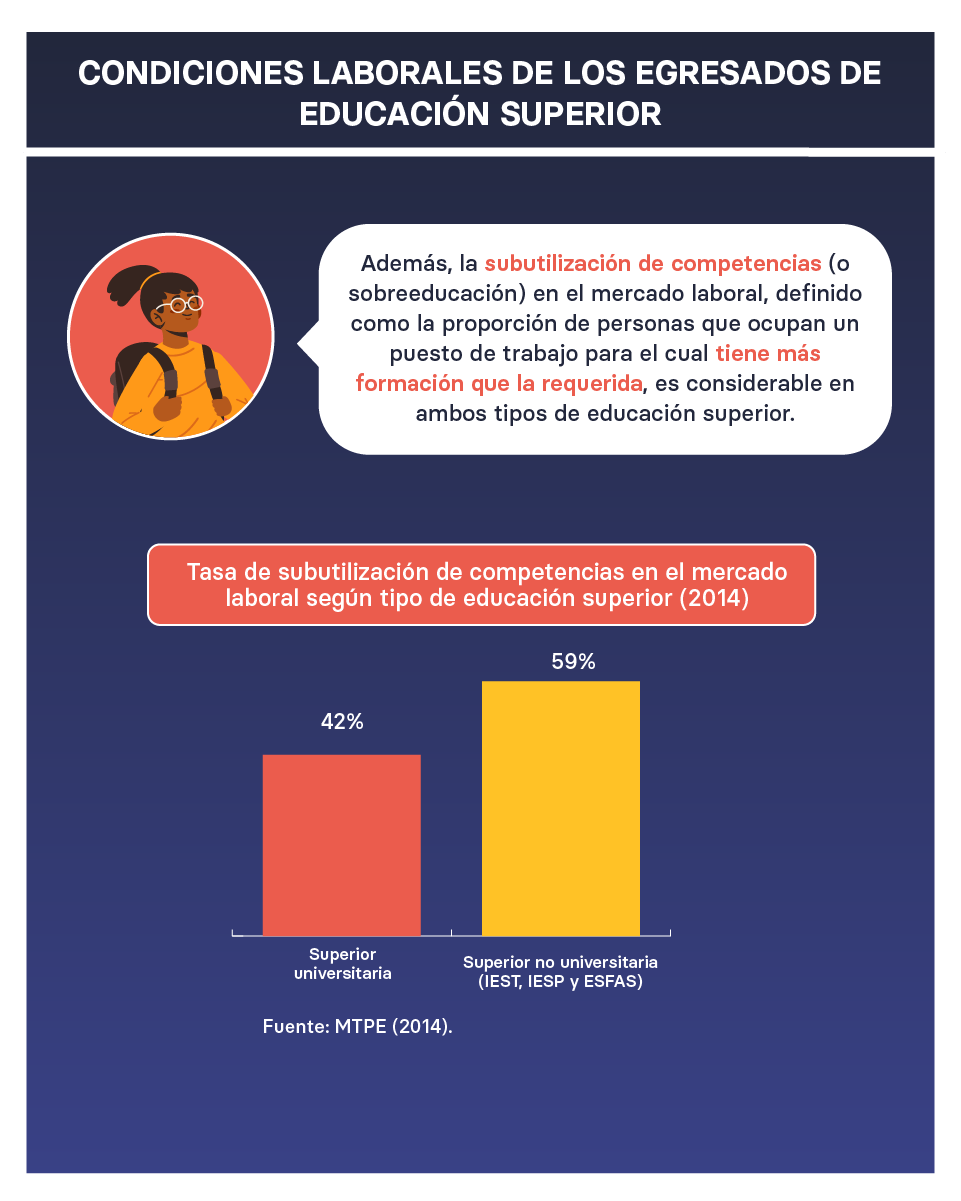 CONDICIONES LABORALES DE LOS EGRESADOS DE EDUCACIÓN SUPERIOR

Además, la subutilización de competencias (o sobreeducación) en el mercado laboral, definido como la proporción de personas que ocupan un puesto de trabajo para el cual tiene más formación que la requerida, es considerable en ambos tipos de educación superior.

Tasa de subutilización de competencias en el mercado laboral según tipo de educación superior (2014)

42%

59%

Superior universitaria

Superior no universitaria (IEST, IESP y ESFAS)

Fuente: MTPE (2014).